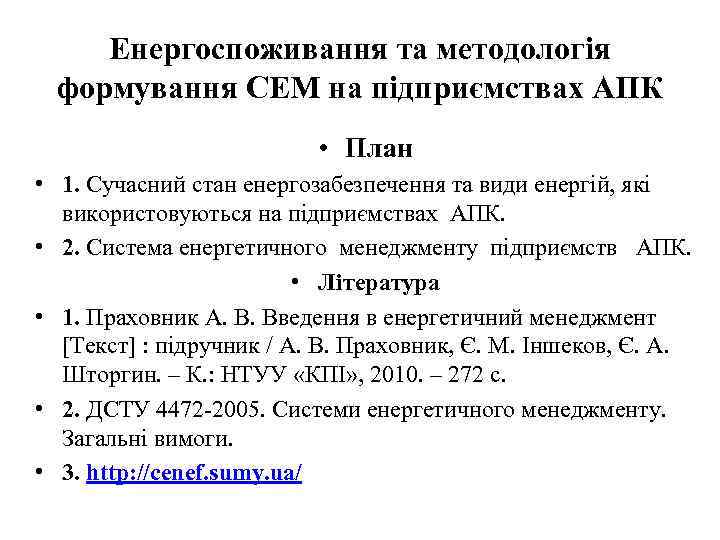 Енергоспоживання та методологія формування СЕМ на підприємствах АПК

• План

• 1. Сучасний стан енергозабезпечення та види енергій, які використовуються на підприємствах АПК.

• 2. Система енергетичного менеджменту підприємств АПК.

• Література

• 1. Праховник А. В. Введення в енергетичний менеджмент [Текст] : підручник / А. В. Праховник, Є. М. Іншеков, Є. А. Шторгин. – К.: НТУУ «КПІ», 2010. – 272 с.

• 2. ДСТУ 4472-2005. Системи енергетичного менеджменту. Загальні вимоги.

• 3. http://cenef.sumy.ua/